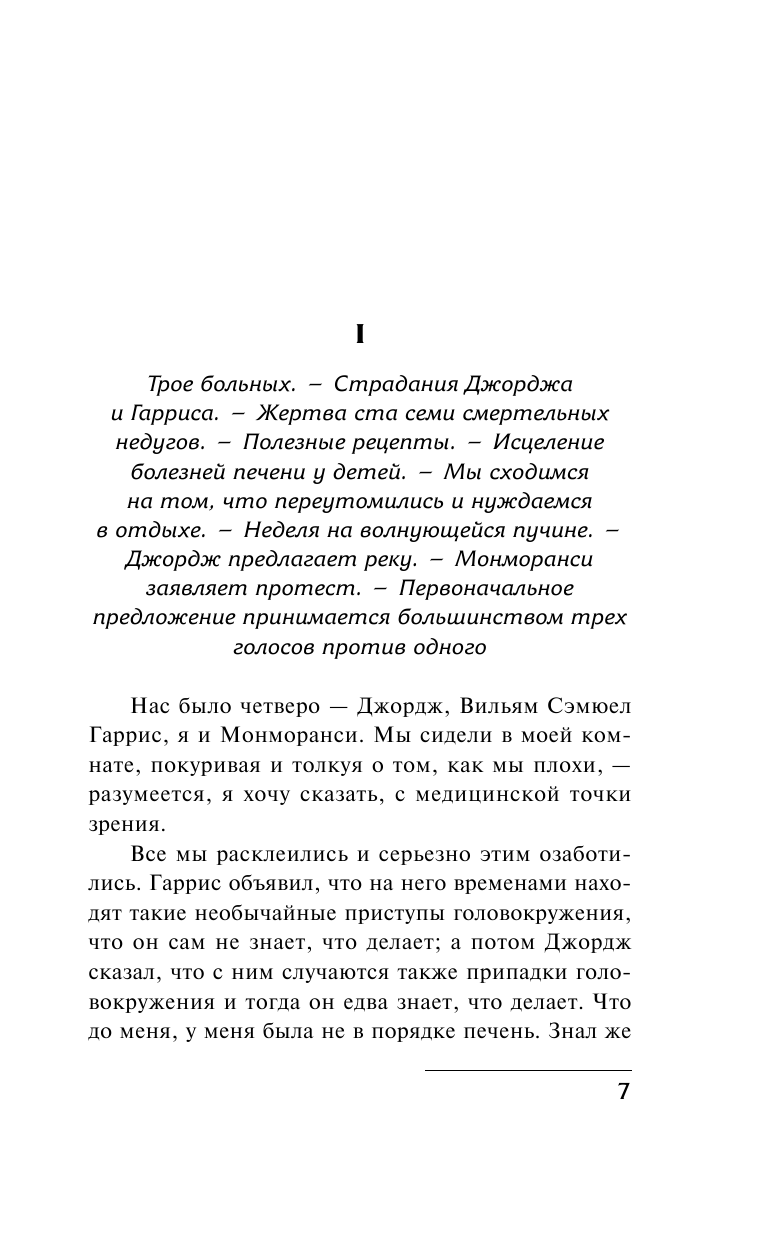 I

Трое больных. – Страдания Джорджа и Гарриса. – Жертва ста семи смертельных недугов. – Полезные рецепты. – Исцеление болезней печени у детей. – Мы сходимся на том, что переутомились и нуждаемся в отдыхе. – Неделя на волнующейся пучине. – Джордж предлагает реку. – Монморанси заявляет протест. – Первоначальное предложение принимается большинством трех голосов против одного

Нас было четверо — Джордж, Вильям Сэмюел Гаррис, я и Монморанси. Мы сидели в моей комнате, покуривая и толкуя о том, как мы плохи, — разумеется, я хочу сказать, с медицинской точки зрения.

Все мы расклеились и серьезно этим озаботились. Гаррис объявил, что на него временами находят такие необычайные приступы головокружения, что он сам не знает, что делает; а потом Джордж сказал, что с ним случаются также припадки головокружения и тогда он едва знает, что делает. Что до меня, у меня была не в порядке печень. Знал же

7